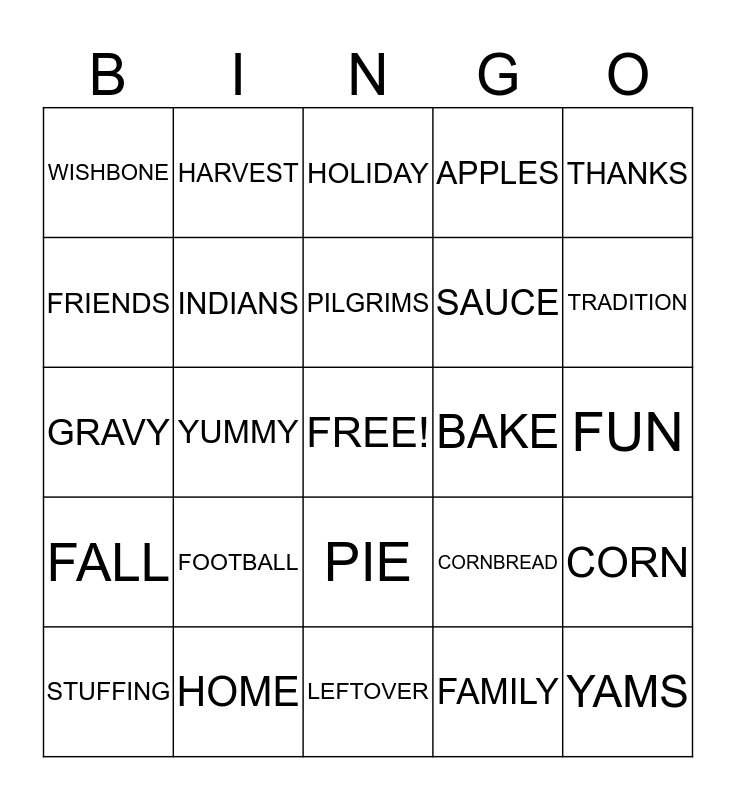 | B | I | N | G | O |
|---|---|---|---|---|
| WISHBONE | HARVEST | HOLIDAY | APPLES | THANKS |
| FRIENDS | INDIANS | PILGRIMS | SAUCE | TRADITION |
| GRAVY | YUMMY | FREE! | BAKE | FUN |
| FALL | FOOTBALL | PIE | CORNBREAD | CORN |
| STUFFING | HOME | LEFTOVER | FAMILY | YAMS |